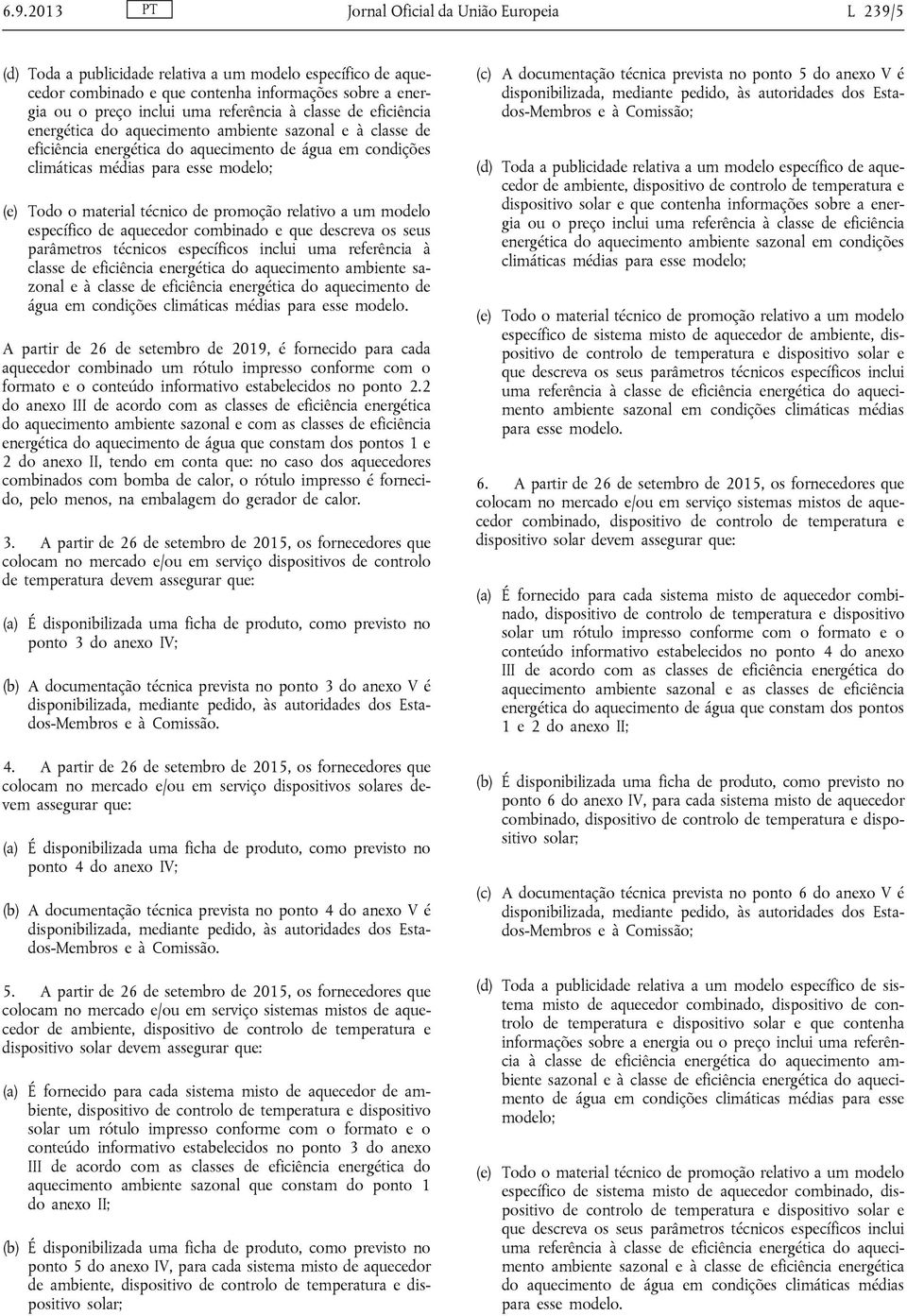 6.9.2013 PT Jornal Oficial da União Europeia L 239/5

(d) Toda a publicidade relativa a um modelo específico de aquecedor combinado e que contenha informações sobre a energia ou o preço inclui uma referência à classe de eficiência energética do aquecimento ambiente sazonal e à classe de eficiência energética do aquecimento de água em condições climáticas médias para esse modelo;

(e) Todo o material técnico de promoção relativo a um modelo específico de aquecedor combinado e que descreva os seus parâmetros técnicos específicos inclui uma referência à classe de eficiência energética do aquecimento ambiente sazonal e à classe de eficiência energética do aquecimento de água em condições climáticas médias para esse modelo.

A partir de 26 de setembro de 2019, é fornecido para cada aquecedor combinado um rótulo impresso conforme com o formato e o conteúdo informativo estabelecidos no ponto 2.2 do anexo III de acordo com as classes de eficiência energética do aquecimento ambiente sazonal e com as classes de eficiência energética do aquecimento de água que constam dos pontos 1 e 2 do anexo II, tendo em conta que: no caso dos aquecedores combinados com bomba de calor, o rótulo impresso é fornecido, pelo menos, na embalagem do gerador de calor.

3. A partir de 26 de setembro de 2015, os fornecedores que colocam no mercado e/ou em serviço dispositivos de controlo de temperatura devem assegurar que:

(a) É disponibilizada uma ficha de produto, como previsto no ponto 3 do anexo IV;

(b) A documentação técnica prevista no ponto 3 do anexo V é disponibilizada, mediante pedido, às autoridades dos Estados-Membros e à Comissão.

4. A partir de 26 de setembro de 2015, os fornecedores que colocam no mercado e/ou em serviço dispositivos solares devem assegurar que:

(a) É disponibilizada uma ficha de produto, como previsto no ponto 4 do anexo IV;

(b) A documentação técnica prevista no ponto 4 do anexo V é disponibilizada, mediante pedido, às autoridades dos Estados-Membros e à Comissão.

5. A partir de 26 de setembro de 2015, os fornecedores que colocam no mercado e/ou em serviço sistemas mistos de aquecedor de ambiente, dispositivo de controlo de temperatura e dispositivo solar devem assegurar que:

(a) É fornecido para cada sistema misto de aquecedor de ambiente, dispositivo de controlo de temperatura e dispositivo solar um rótulo impresso conforme com o formato e o conteúdo informativo estabelecidos no ponto 3 do anexo III de acordo com as classes de eficiência energética do aquecimento ambiente sazonal que constam do ponto 1 do anexo II;

(b) É disponibilizada uma ficha de produto, como previsto no ponto 5 do anexo IV, para cada sistema misto de aquecedor de ambiente, dispositivo de controlo de temperatura e dispositivo solar;

(c) A documentação técnica prevista no ponto 5 do anexo V é disponibilizada, mediante pedido, às autoridades dos Estados-Membros e à Comissão;

(d) Toda a publicidade relativa a um modelo específico de aquecedor de ambiente, dispositivo de controlo de temperatura e dispositivo solar e que contenha informações sobre a energia ou o preço inclui uma referência à classe de eficiência energética do aquecimento ambiente sazonal em condições climáticas médias para esse modelo;

(e) Todo o material técnico de promoção relativo a um modelo específico de sistema misto de aquecedor de ambiente, dispositivo de controlo de temperatura e dispositivo solar e que descreva os seus parâmetros técnicos específicos inclui uma referência à classe de eficiência energética do aquecimento ambiente sazonal em condições climáticas médias para esse modelo.

6. A partir de 26 de setembro de 2015, os fornecedores que colocam no mercado e/ou em serviço sistemas mistos de aquecedor combinado, dispositivo de controlo de temperatura e dispositivo solar devem assegurar que:

(a) É fornecido para cada sistema misto de aquecedor combinado, dispositivo de controlo de temperatura e dispositivo solar um rótulo impresso conforme com o formato e o conteúdo informativo estabelecidos no ponto 4 do anexo III de acordo com as classes de eficiência energética do aquecimento ambiente sazonal e as classes de eficiência energética do aquecimento de água que constam dos pontos 1 e 2 do anexo II;

(b) É disponibilizada uma ficha de produto, como previsto no ponto 6 do anexo IV, para cada sistema misto de aquecedor combinado, dispositivo de controlo de temperatura e dispositivo solar;

(c) A documentação técnica prevista no ponto 6 do anexo V é disponibilizada, mediante pedido, às autoridades dos Estados-Membros e à Comissão;

(d) Toda a publicidade relativa a um modelo específico de sistema misto de aquecedor combinado, dispositivo de controlo de temperatura e dispositivo solar e que contenha informações sobre a energia ou o preço inclui uma referência à classe de eficiência energética do aquecimento ambiente sazonal e à classe de eficiência energética do aquecimento de água em condições climáticas médias para esse modelo;

(e) Todo o material técnico de promoção relativo a um modelo específico de sistema misto de aquecedor combinado, dispositivo de controlo de temperatura e dispositivo solar e que descreva os seus parâmetros técnicos específicos inclui uma referência à classe de eficiência energética do aquecimento ambiente sazonal e à classe de eficiência energética do aquecimento de água em condições climáticas médias para esse modelo.